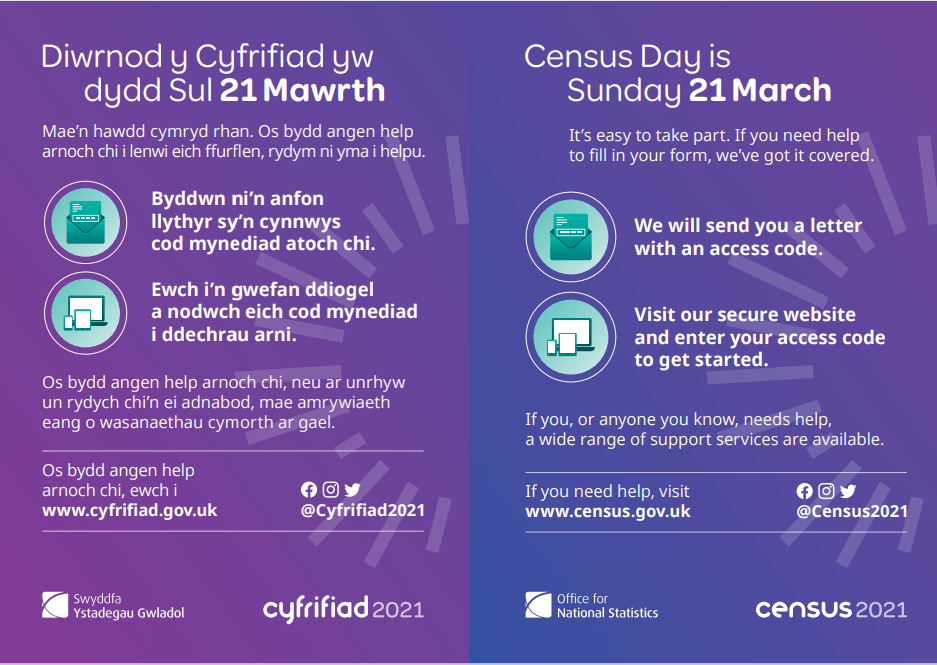 Diwrnod y Cyfrifiad yw dydd Sul 21 Mawrth

Mae'n hawdd cymryd rhan. Os bydd angen help arnoch chi i lenwi eich ffurflen, rydym ni yma i helpu.

Byddwn ni'n anfon llythyr sy'n cynnwys cod mynediad atoch chi.

Ewch i'n gwefan ddiogel a nodwch eich cod mynediad i ddechrau arni.

Os bydd angen help arnoch chi, neu ar unrhyw un rydych chi'n ei adnabod, mae amrywiaeth eang o wasanaethau cymorth ar gael.

Os bydd angen help arnoch chi, ewch i
www.cyfrifiad.gov.uk

@Cyfrifiad2021

Swyddfa
Ystadegau Gwladol

cyfrifiad 2021

Census Day is Sunday 21 March

It's easy to take part. If you need help to fill in your form, we've got it covered.

We will send you a letter with an access code.

Visit our secure website and enter your access code to get started.

If you, or anyone you know, needs help, a wide range of support services are available.

If you need help, visit
www.census.gov.uk

@Census2021

Office for
National Statistics

census 2021